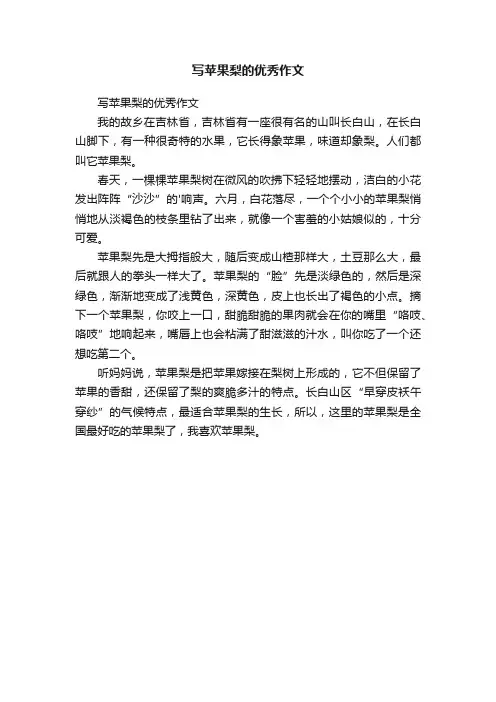 写苹果梨的优秀作文

写苹果梨的优秀作文

我的故乡在吉林省，吉林省有一座很有名的山叫长白山，在长白山脚下，有一种很奇特的水果，它长得象苹果，味道却象梨。人们都叫它苹果梨。

春天，一棵棵苹果梨树在微风的吹拂下轻轻地摆动，洁白的小花发出阵阵“沙沙”的'响声。六月，白花落尽，一个个小小的苹果梨悄悄地从淡褐色的枝条里钻了出来，就像一个害羞的小姑娘似的，十分可爱。

苹果梨先是大拇指般大，随后变成山楂那样大，土豆那么大，最后就跟人的拳头一样大了。苹果梨的“脸”先是淡绿色的，然后是深绿色，渐渐地变成了浅黄色，深黄色，皮上也长出了褐色的小点。摘下一个苹果梨，你咬上一口，甜脆甜脆的果肉就会在你的嘴里“咯吱、咯吱”地响起来，嘴唇上也会粘满了甜滋滋的汁水，叫你吃了一个还想吃第二个。

听妈妈说，苹果梨是把苹果嫁接在梨树上形成的，它不但保留了苹果的香甜，还保留了梨的爽脆多汁的特点。长白山区“早穿皮袄午穿纱”的气候特点，最适合苹果梨的生长，所以，这里的苹果梨是全国最好吃的苹果梨了，我喜欢苹果梨。